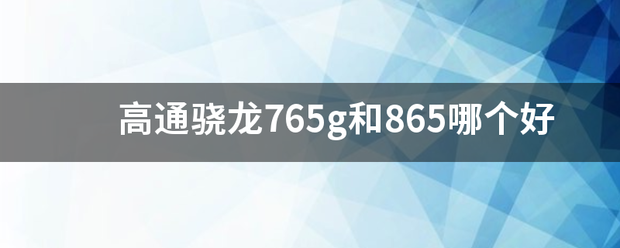 高通骁龙765g和865哪个好